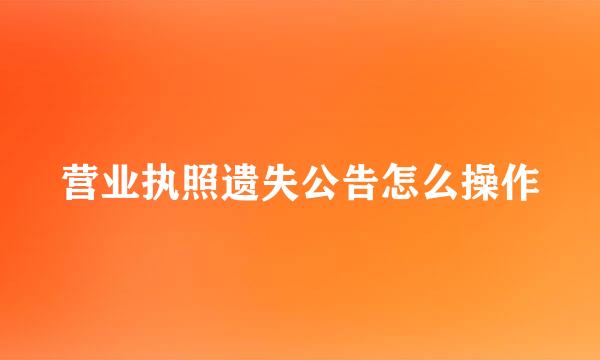 营业执照遗失公告怎么操作